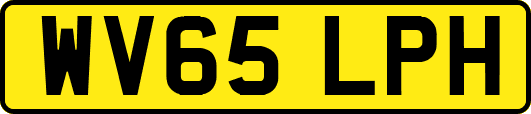 WV65 LPH